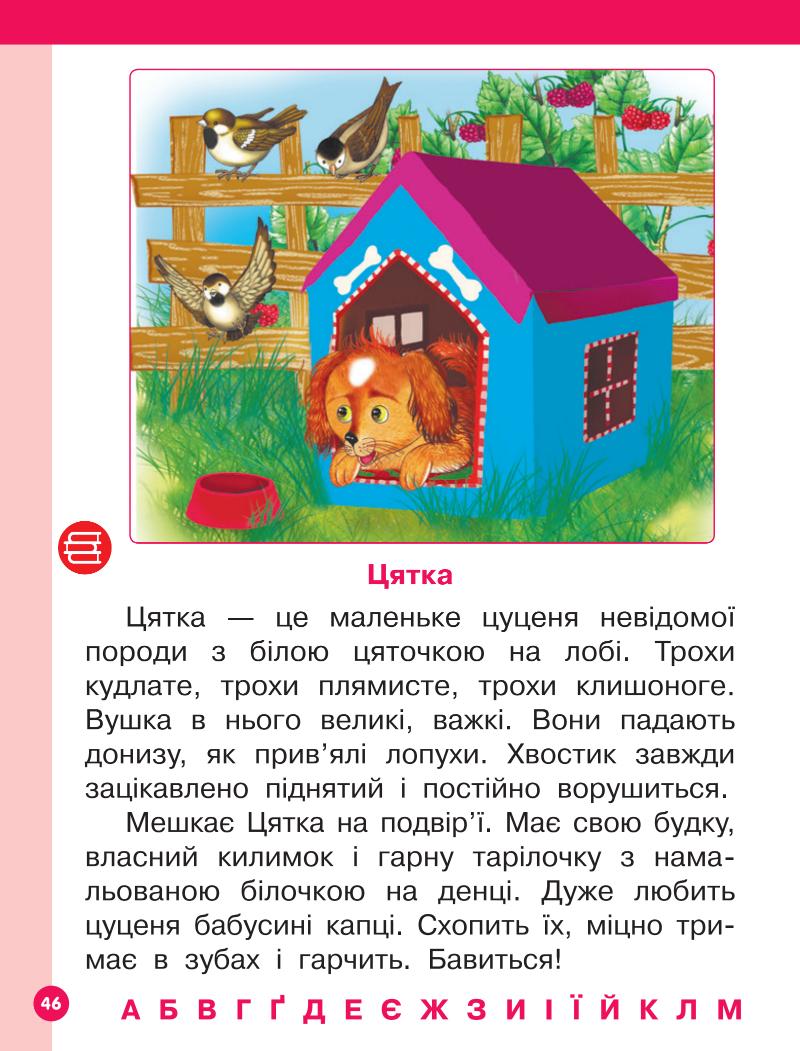 Цятка

Цятка — це маленьке цуценя невідомої породи з білою цяточкою на лобі. Трохи кудлате, трохи плямисте, трохи клишоноге. Вушка в нього великі, важкі. Вони падають донизу, як прив'ялі лопухи. Хвостик завжди зацікавлено піднятий і постійно ворушиться.

Мешкає Цятка на подвір'ї. Має свою будку, власний килимок і гарну тарілочку з намальованою білочкою на денці. Дуже любить цуценя бабусині капці. Схопить їх, міцно тримає в зубах і гарчить. Бавиться!

46

А Б В Г Ґ Д Е Є Ж З И І Ї Й К Л М